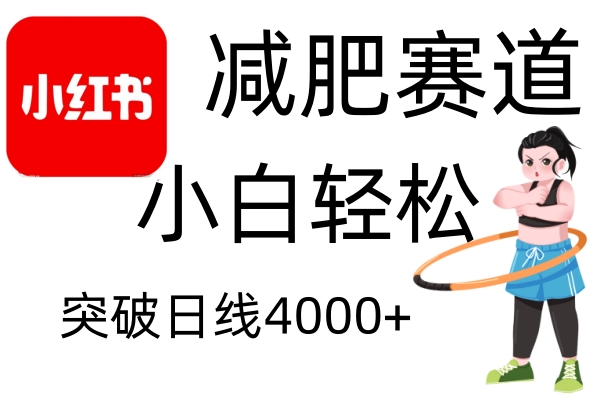 小红书

减肥赛道

小白轻松

突破日线4000+